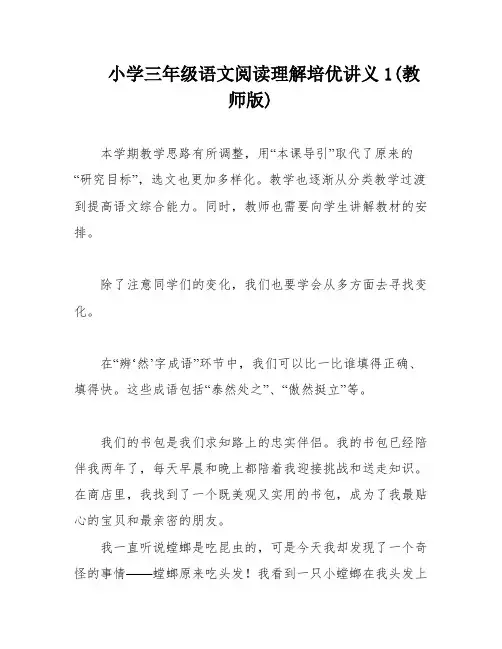 小学三年级语文阅读理解培优讲义 1(教师版)

本学期教学思路有所调整，用“本课导引”取代了原来的“研究目标”，选文也更加多样化。教学也逐渐从分类教学过渡到提高语文综合能力。同时，教师也需要向学生讲解教材的安排。

除了注意同学们的变化，我们也要学会从多方面去寻找变化。

在“辨‘然’字成语”环节中，我们可以比一比谁填得正确、填得快。这些成语包括“泰然处之”、“傲然挺立”等。

我们的书包是我们求知路上的忠实伴侣。我的书包已经陪伴我两年了，每天早晨和晚上都陪着我迎接挑战和送走知识。在商店里，我找到了一个既美观又实用的书包，成为了我最贴心的宝贝和最亲密的朋友。

我一直听说螳螂是吃昆虫的，可是今天我却发现了一个奇怪的事情——螳螂原来吃头发！我看到一只小螳螂在我头发上